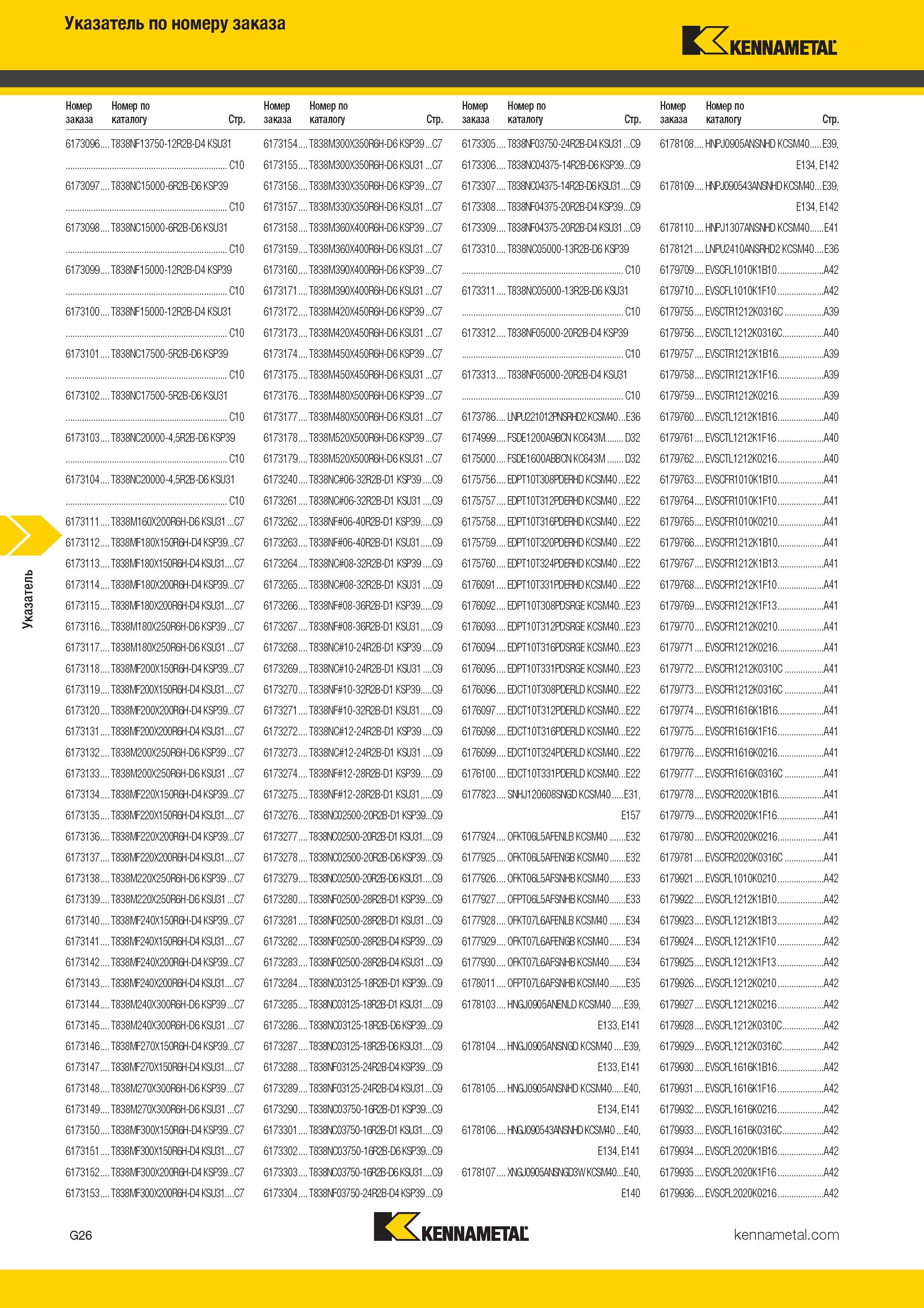 Указатель по номеру заказа

KENNAMETAL

Указатель

| Номер заказа | Номер по каталогу | Стр. |
|---|---|---|
| 6173096 | T838NF13750-12R2B-D4 KSU31 | C10 |
| 6173097 | T838NC15000-6R2B-D6 KSP39 | C10 |
| 6173098 | T838NC15000-6R2B-D6 KSU31 | C10 |
| 6173099 | T838NF15000-12R2B-D4 KSP39 | C10 |
| 6173100 | T838NF15000-12R2B-D4 KSU31 | C10 |
| 6173101 | T838NC17500-5R2B-D6 KSP39 | C10 |
| 6173102 | T838NC17500-5R2B-D6 KSU31 | C10 |
| 6173103 | T838NC20000-4,5R2B-D6 KSP39 | C10 |
| 6173104 | T838NC20000-4,5R2B-D6 KSU31 | C10 |
| 6173111 | T838M160X200R6H-D6 KSU31 | C7 |
| 6173112 | T838MF180X150R6H-D4 KSP39 | C7 |
| 6173113 | T838MF180X150R6H-D4 KSU31 | C7 |
| 6173114 | T838MF180X200R6H-D4 KSP39 | C7 |
| 6173115 | T838MF180X200R6H-D4 KSU31 | C7 |
| 6173116 | T838M180X250R6H-D6 KSP39 | C7 |
| 6173117 | T838M180X250R6H-D6 KSU31 | C7 |
| 6173118 | T838MF200X150R6H-D4 KSP39 | C7 |
| 6173119 | T838MF200X150R6H-D4 KSU31 | C7 |
| 6173120 | T838MF200X200R6H-D4 KSP39 | C7 |
| 6173131 | T838MF200X200R6H-D4 KSU31 | C7 |
| 6173132 | T838M200X250R6H-D6 KSP39 | C7 |
| 6173133 | T838M200X250R6H-D6 KSU31 | C7 |
| 6173134 | T838MF220X150R6H-D4 KSP39 | C7 |
| 6173135 | T838MF220X150R6H-D4 KSU31 | C7 |
| 6173136 | T838MF220X200R6H-D4 KSP39 | C7 |
| 6173137 | T838MF220X200R6H-D4 KSU31 | C7 |
| 6173138 | T838M220X250R6H-D6 KSP39 | C7 |
| 6173139 | T838M220X250R6H-D6 KSU31 | C7 |
| 6173140 | T838MF240X150R6H-D4 KSP39 | C7 |
| 6173141 | T838MF240X150R6H-D4 KSU31 | C7 |
| 6173142 | T838MF240X200R6H-D4 KSP39 | C7 |
| 6173143 | T838MF240X200R6H-D4 KSU31 | C7 |
| 6173144 | T838M240X300R6H-D6 KSP39 | C7 |
| 6173145 | T838M240X300R6H-D6 KSU31 | C7 |
| 6173146 | T838MF270X150R6H-D4 KSP39 | C7 |
| 6173147 | T838MF270X150R6H-D4 KSU31 | C7 |
| 6173148 | T838M270X300R6H-D6 KSP39 | C7 |
| 6173149 | T838M270X300R6H-D6 KSU31 | C7 |
| 6173150 | T838MF300X150R6H-D4 KSP39 | C7 |
| 6173151 | T838MF300X150R6H-D4 KSU31 | C7 |
| 6173152 | T838MF300X200R6H-D4 KSP39 | C7 |
| 6173153 | T838MF300X200R6H-D4 KSU31 | C7 |

| Номер заказа | Номер по каталогу | Стр. |
|---|---|---|
| 6173154 | T838M300X350R6H-D6 KSP39 | C7 |
| 6173155 | T838M300X350R6H-D6 KSU31 | C7 |
| 6173156 | T838M330X350R6H-D6 KSP39 | C7 |
| 6173157 | T838M330X350R6H-D6 KSU31 | C7 |
| 6173158 | T838M360X400R6H-D6 KSP39 | C7 |
| 6173159 | T838M360X400R6H-D6 KSU31 | C7 |
| 6173160 | T838M390X400R6H-D6 KSP39 | C7 |
| 6173171 | T838M390X400R6H-D6 KSU31 | C7 |
| 6173172 | T838M420X450R6H-D6 KSP39 | C7 |
| 6173173 | T838M420X450R6H-D6 KSU31 | C7 |
| 6173174 | T838M450X450R6H-D6 KSP39 | C7 |
| 6173175 | T838M450X450R6H-D6 KSU31 | C7 |
| 6173176 | T838M480X500R6H-D6 KSP39 | C7 |
| 6173177 | T838M480X500R6H-D6 KSU31 | C7 |
| 6173178 | T838M520X500R6H-D6 KSP39 | C7 |
| 6173179 | T838M520X500R6H-D6 KSU31 | C7 |
| 6173240 | T838NC#06-32R2B-D1 KSP39 | C9 |
| 6173261 | T838NC#06-32R2B-D1 KSU31 | C9 |
| 6173262 | T838NF#06-40R2B-D1 KSP39 | C9 |
| 6173263 | T838NF#06-40R2B-D1 KSU31 | C9 |
| 6173264 | T838NC#08-32R2B-D1 KSP39 | C9 |
| 6173265 | T838NC#08-32R2B-D1 KSU31 | C9 |
| 6173266 | T838NF#08-36R2B-D1 KSP39 | C9 |
| 6173267 | T838NF#08-36R2B-D1 KSU31 | C9 |
| 6173268 | T838NC#10-24R2B-D1 KSP39 | C9 |
| 6173269 | T838NC#10-24R2B-D1 KSU31 | C9 |
| 6173270 | T838NF#10-32R2B-D1 KSP39 | C9 |
| 6173271 | T838NF#10-32R2B-D1 KSU31 | C9 |
| 6173272 | T838NC#12-24R2B-D1 KSP39 | C9 |
| 6173273 | T838NC#12-24R2B-D1 KSU31 | C9 |
| 6173274 | T838NF#12-28R2B-D1 KSP39 | C9 |
| 6173275 | T838NF#12-28R2B-D1 KSU31 | C9 |
| 6173276 | T838NC02500-20R2B-D1 KSP39 | C9 |
| 6173277 | T838NC02500-20R2B-D1 KSU31 | C9 |
| 6173278 | T838NC02500-20R2B-D6 KSP39 | C9 |
| 6173279 | T838NC02500-20R2B-D6 KSU31 | C9 |
| 6173280 | T838NF02500-28R2B-D1 KSP39 | C9 |
| 6173281 | T838NF02500-28R2B-D1 KSU31 | C9 |
| 6173282 | T838NF02500-28R2B-D4 KSP39 | C9 |
| 6173283 | T838NF02500-28R2B-D4 KSU31 | C9 |
| 6173284 | T838NC03125-18R2B-D1 KSP39 | C9 |
| 6173285 | T838NC03125-18R2B-D1 KSU31 | C9 |
| 6173286 | T838NC03125-18R2B-D6 KSP39 | C9 |
| 6173287 | T838NC03125-18R2B-D6 KSU31 | C9 |
| 6173288 | T838NF03125-24R2B-D4 KSP39 | C9 |
| 6173289 | T838NF03125-24R2B-D4 KSU31 | C9 |
| 6173290 | T838NC03750-16R2B-D1 KSP39 | C9 |
| 6173301 | T838NC03750-16R2B-D1 KSU31 | C9 |
| 6173302 | T838NC03750-16R2B-D6 KSP39 | C9 |
| 6173303 | T838NC03750-16R2B-D6 KSU31 | C9 |
| 6173304 | T838NF03750-24R2B-D4 KSP39 | C9 |

| Номер заказа | Номер по каталогу | Стр. |
|---|---|---|
| 6173305 | T838NF03750-24R2B-D4 KSU31 | C9 |
| 6173306 | T838NC04375-14R2B-D6 KSP39 | C9 |
| 6173307 | T838NC04375-14R2B-D6 KSU31 | C9 |
| 6173308 | T838NF04375-20R2B-D4 KSP39 | C9 |
| 6173309 | T838NF04375-20R2B-D4 KSU31 | C9 |
| 6173310 | T838NC05000-13R2B-D6 KSP39 | C10 |
| 6173311 | T838NC05000-13R2B-D6 KSU31 | C10 |
| 6173312 | T838NF05000-20R2B-D4 KSP39 | C10 |
| 6173313 | T838NF05000-20R2B-D4 KSU31 | C10 |
| 6173786 | LNPU221012PNSRHD2 KCSM40 | E36 |
| 6174999 | FSDE1200A9BCN KC643M | D32 |
| 6175000 | FSDE1600ABBCN KC643M | D32 |
| 6175756 | EDPT10T308PDERHD KCSM40 | E22 |
| 6175757 | EDPT10T312PDERHD KCSM40 | E22 |
| 6175758 | EDPT10T316PDERHD KCSM40 | E22 |
| 6175759 | EDPT10T320PDERHD KCSM40 | E22 |
| 6175760 | EDPT10T324PDERHD KCSM40 | E22 |
| 6176091 | EDPT10T331PDERHD KCSM40 | E22 |
| 6176092 | EDPT10T308PDSRGE KCSM40 | E23 |
| 6176093 | EDPT10T312PDSRGE KCSM40 | E23 |
| 6176094 | EDPT10T316PDSRGE KCSM40 | E23 |
| 6176095 | EDPT10T331PDSRGE KCSM40 | E23 |
| 6176096 | EDCT10T308PDERLD KCSM40 | E22 |
| 6176097 | EDCT10T312PDERLD KCSM40 | E22 |
| 6176098 | EDCT10T316PDERLD KCSM40 | E22 |
| 6176099 | EDCT10T324PDERLD KCSM40 | E22 |
| 6176100 | EDCT10T331PDERLD KCSM40 | E22 |
| 6177823 | SNHJ120608SNGD KCSM40 | E31, E157 |
| 6177924 | OFKT06L5AFENLB KCSM40 | E32 |
| 6177925 | OFKT06L5AFENGB KCSM40 | E32 |
| 6177926 | OFKT06L5AFSNHB KCSM40 | E33 |
| 6177927 | OFPT06L5AFSNHB KCSM40 | E33 |
| 6177928 | OFKT07L6AFENLB KCSM40 | E34 |
| 6177929 | OFKT07L6AFENGB KCSM40 | E34 |
| 6177930 | OFKT07L6AFSNHB KCSM40 | E34 |
| 6178011 | OFPT07L6AFSNHB KCSM40 | E35 |
| 6178103 | HNGJ0905ANENLD KCSM40 | E39, E133, E141 |
| 6178104 | HNGJ0905ANSNGD KCSM40 | E39, E133, E141 |
| 6178105 | HNGJ0905ANSNHD KCSM40 | E40, E134, E141 |
| 6178106 | HNGJ090543ANSNHD KCSM40 | E40, E134, E141 |
| 6178107 | XNGJ0905ANSNGD3W KCSM40 | E40, E140 |

| Номер заказа | Номер по каталогу | Стр. |
|---|---|---|
| 6178108 | HNPJ0905ANSNHD KCSM40 | E39, E134, E142 |
| 6178109 | HNPJ090543ANSNHD KCSM40 | E39, E134, E142 |
| 6178110 | HNPJ1307ANSNHD KCSM40 | E41 |
| 6178121 | LNPU2410ANSRHD2 KCSM40 | E36 |
| 6179709 | EVSCFL1010K1B10 | A42 |
| 6179710 | EVSCFL1010K1F10 | A42 |
| 6179755 | EVSCTR1212K0316C | A39 |
| 6179756 | EVSCTL1212K0316C | A40 |
| 6179757 | EVSCTR1212K1B16 | A39 |
| 6179758 | EVSCTR1212K1F16 | A39 |
| 6179759 | EVSCTR1212K0216 | A39 |
| 6179760 | EVSCTL1212K1B16 | A40 |
| 6179761 | EVSCTL1212K1F16 | A40 |
| 6179762 | EVSCTL1212K0216 | A40 |
| 6179763 | EVSCFR1010K1B10 | A41 |
| 6179764 | EVSCFR1010K1F10 | A41 |
| 6179765 | EVSCFR1010K0210 | A41 |
| 6179766 | EVSCFR1212K1B10 | A41 |
| 6179767 | EVSCFR1212K1B13 | A41 |
| 6179768 | EVSCFR1212K1F10 | A41 |
| 6179769 | EVSCFR1212K1F13 | A41 |
| 6179770 | EVSCFR1212K0210 | A41 |
| 6179771 | EVSCFR1212K0216 | A41 |
| 6179772 | EVSCFR1212K0310C | A41 |
| 6179773 | EVSCFR1212K0316C | A41 |
| 6179774 | EVSCFR1616K1B16 | A41 |
| 6179775 | EVSCFR1616K1F16 | A41 |
| 6179776 | EVSCFR1616K0216 | A41 |
| 6179777 | EVSCFR1616K0316C | A41 |
| 6179778 | EVSCFR2020K1B16 | A41 |
| 6179779 | EVSCFR2020K1F16 | A41 |
| 6179780 | EVSCFR2020K0216 | A41 |
| 6179781 | EVSCFR2020K0316C | A41 |
| 6179921 | EVSCFL1010K0210 | A42 |
| 6179922 | EVSCFL1212K1B10 | A42 |
| 6179923 | EVSCFL1212K1B13 | A42 |
| 6179924 | EVSCFL1212K1F10 | A42 |
| 6179925 | EVSCFL1212K1F13 | A42 |
| 6179926 | EVSCFL1212K0210 | A42 |
| 6179927 | EVSCFL1212K0216 | A42 |
| 6179928 | EVSCFL1212K0310C | A42 |
| 6179929 | EVSCFL1212K0316C | A42 |
| 6179930 | EVSCFL1616K1B16 | A42 |
| 6179931 | EVSCFL1616K1F16 | A42 |
| 6179932 | EVSCFL1616K0216 | A42 |
| 6179933 | EVSCFL1616K0316C | A42 |
| 6179934 | EVSCFL2020K1B16 | A42 |
| 6179935 | EVSCFL2020K1F16 | A42 |
| 6179936 | EVSCFL2020K0216 | A42 |

G26

KENNAMETAL

kennametal.com